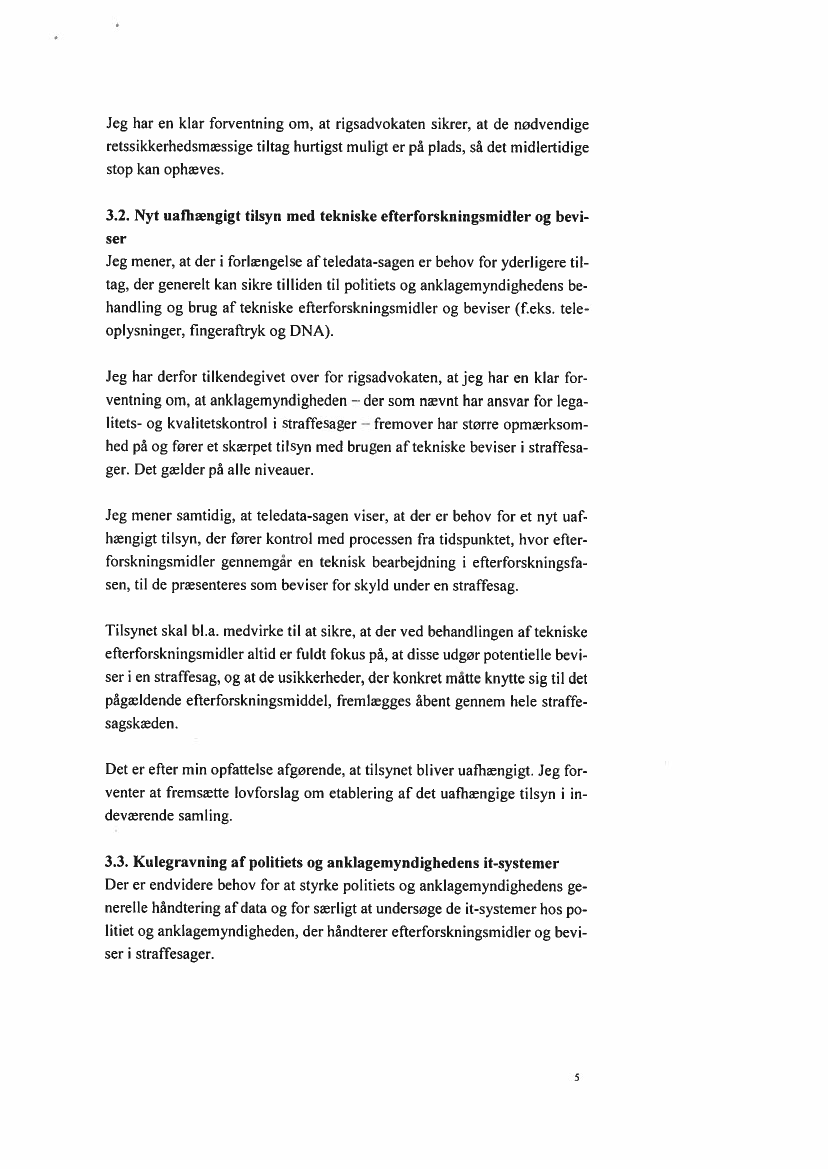 Jeg har en klar forventning om, at rigsadvokaten sikrer, at de nødvendige retssikkerhedsmæssige tiltag hurtigst muligt er på plads, så det midlertidige stop kan ophæves.

3.2. Nyt uafhængigt tilsyn med tekniske efterforskningsmidler og beviser
Jeg mener, at der i forlængelse af teledata-sagen er behov for yderligere tiltag, der generelt kan sikre tilliden til politiets og anklagemyndighedens behandling og brug af tekniske efterforskningsmidler og beviser (f.eks. teleoplysninger, fingeraftryk og DNA).

Jeg har derfor tilkendegivet over for rigsadvokaten, at jeg har en klar forventning om, at anklagemyndigheden – der som nævnt har ansvar for legalitets- og kvalitetskontrol i straffesager – fremover har større opmærksomhed på og fører et skærpet tilsyn med brugen af tekniske beviser i straffesager. Det gælder på alle niveauer.

Jeg mener samtidig, at teledata-sagen viser, at der er behov for et nyt uafhængigt tilsyn, der fører kontrol med processen fra tidspunktet, hvor efterforskningsmidler gennemgår en teknisk bearbejdning i efterforskningsfasen, til de præsenteres som beviser for skyld under en straffesag.

Tilsynet skal bl.a. medvirke til at sikre, at der ved behandlingen af tekniske efterforskningsmidler altid er fuldt fokus på, at disse udgør potentielle beviser i en straffesag, og at de usikkerheder, der konkret måtte knytte sig til det pågældende efterforskningsmiddel, fremlægges åbent gennem hele straffesagskæden.

Det er efter min opfattelse afgørende, at tilsynet bliver uafhængigt. Jeg forventer at fremsætte lovforslag om etablering af det uafhængige tilsyn i indeværende samling.

3.3. Kulegravning af politiets og anklagemyndighedens it-systemer
Der er endvidere behov for at styrke politiets og anklagemyndighedens generelle håndtering af data og for særligt at undersøge de it-systemer hos politiet og anklagemyndigheden, der håndterer efterforskningsmidler og beviser i straffesager.

5